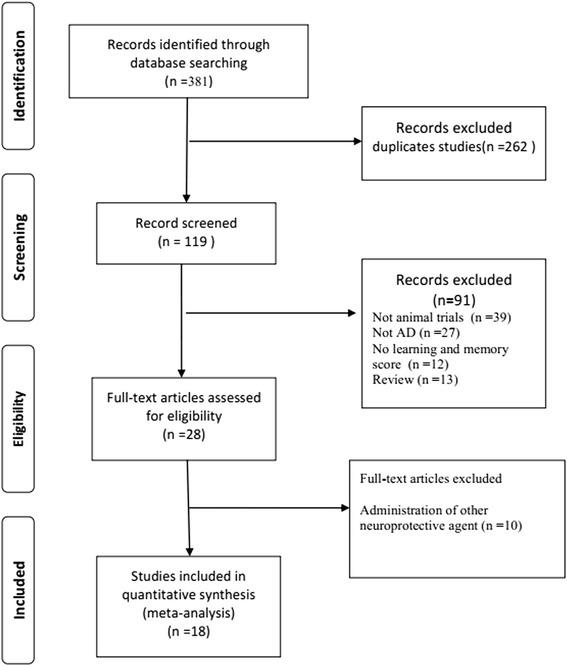 Identification

Records identified through database searching
(n =381)

Records excluded
duplicates studies(n =262 )

Screening

Record screened
(n = 119 )

Records excluded
(n=91)
Not animal trials (n =39)
Not AD (n =27)
No learning and memory score (n =12)
Review (n =13)

Eligibility

Full-text articles assessed for eligibility
(n =28)

Full-text articles excluded

Administration of other neuroprotective agent (n =10)

Included

Studies included in quantitative synthesis (meta-analysis)
(n =18)